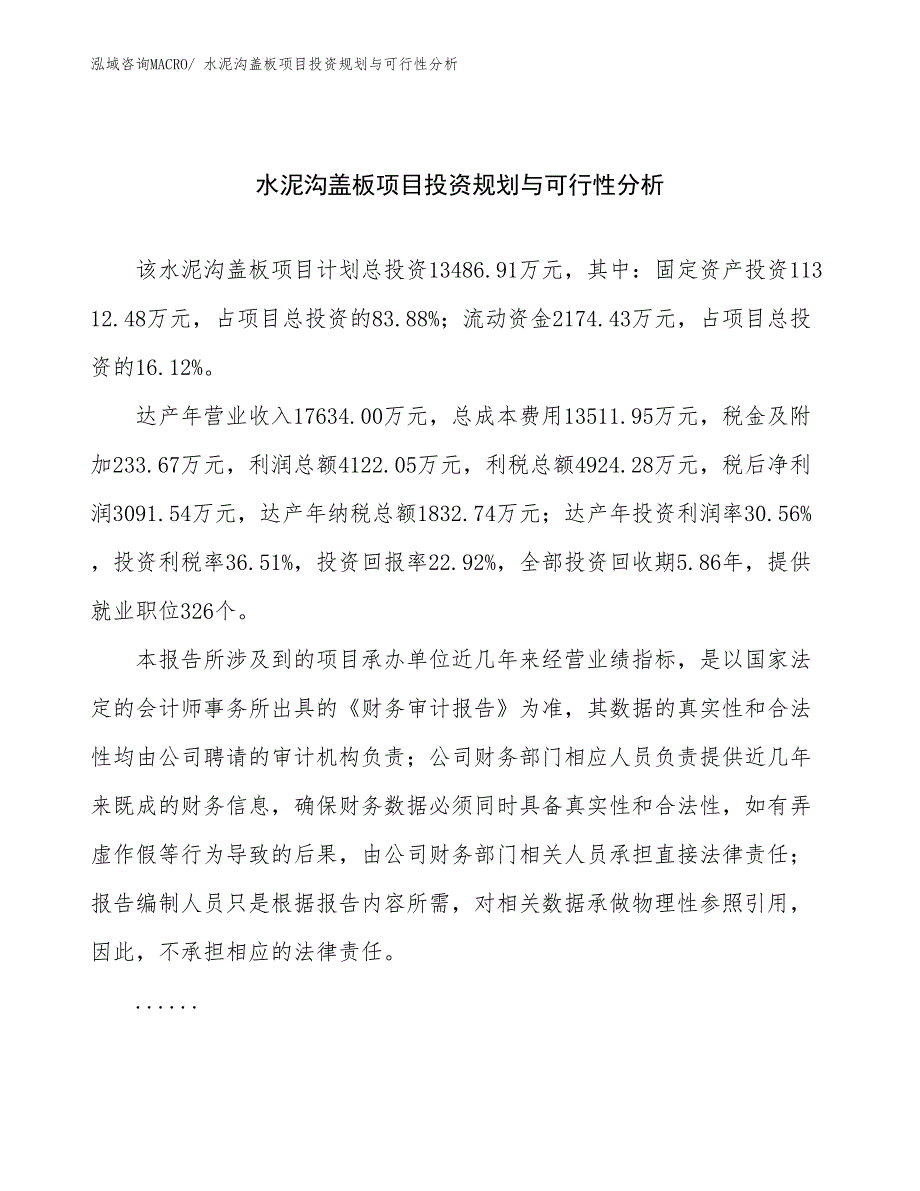 泓域咨询MACRO/ 水泥沟盖板项目投资规划与可行性分析

水泥沟盖板项目投资规划与可行性分析

该水泥沟盖板项目计划总投资13486.91万元，其中：固定资产投资11312.48万元，占项目总投资的83.88%；流动资金2174.43万元，占项目总投资的16.12%。

达产年营业收入17634.00万元，总成本费用13511.95万元，税金及附加233.67万元，利润总额4122.05万元，利税总额4924.28万元，税后净利润3091.54万元，达产年纳税总额1832.74万元；达产年投资利润率30.56%，投资利税率36.51%，投资回报率22.92%，全部投资回收期5.86年，提供就业职位326个。

本报告所涉及到的项目承办单位近几年来经营业绩指标，是以国家法定的会计师事务所出具的《财务审计报告》为准，其数据的真实性和合法性均由公司聘请的审计机构负责；公司财务部门相应人员负责提供近几年来既成的财务信息，确保财务数据必须同时具备真实性和合法性，如有弄虚作假等行为导致的后果，由公司财务部门相关人员承担直接法律责任；报告编制人员只是根据报告内容所需，对相关数据承做物理性参照引用，因此，不承担相应的法律责任。

......